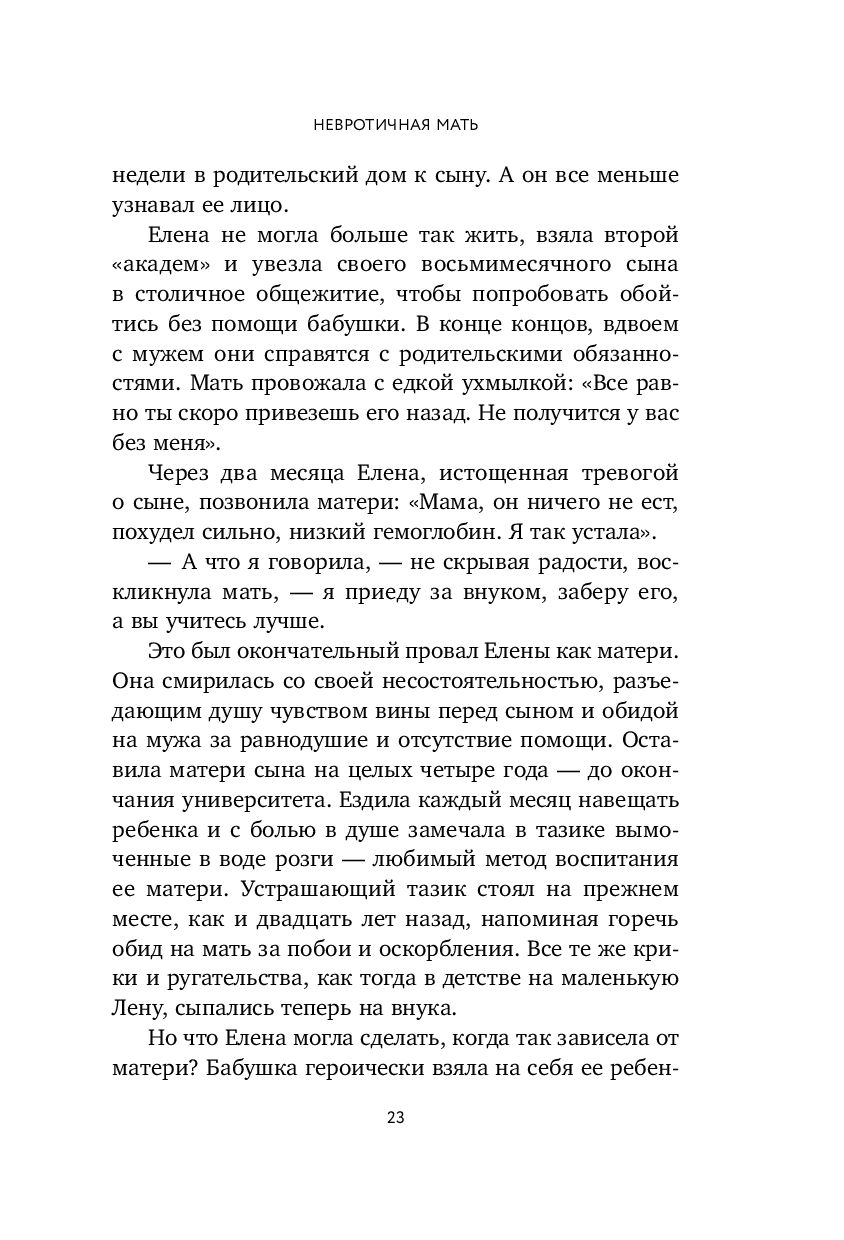 НЕВРОТИЧНАЯ МАТЬ

недели в родительский дом к сыну. А он все меньше узнавал ее лицо.

Елена не могла больше так жить, взяла второй «академ» и увезла своего восьмимесячного сына в столичное общежитие, чтобы попробовать обойтись без помощи бабушки. В конце концов, вдвоем с мужем они справятся с родительскими обязанностями. Мать провожала с едкой ухмылкой: «Все равно ты скоро привезешь его назад. Не получится у вас без меня».

Через два месяца Елена, истощенная тревогой о сыне, позвонила матери: «Мама, он ничего не ест, похудел сильно, низкий гемоглобин. Я так устала».

— А что я говорила, — не скрывая радости, воскликнула мать, — я приеду за внуком, заберу его, а вы учитесь лучше.

Это был окончательный провал Елены как матери. Она смирилась со своей несостоятельностью, разъедающим душу чувством вины перед сыном и обидой на мужа за равнодушие и отсутствие помощи. Оставила матери сына на целых четыре года — до окончания университета. Ездила каждый месяц навещать ребенка и с болью в душе замечала в тазике вымоченные в воде розги — любимый метод воспитания ее матери. Устрашающий тазик стоял на прежнем месте, как и двадцать лет назад, напоминая горечь обид на мать за побои и оскорбления. Все те же крики и ругательства, как тогда в детстве на маленькую Лену, сыпались теперь на внука.

Но что Елена могла сделать, когда так зависела от матери? Бабушка героически взяла на себя ее ребен-

23